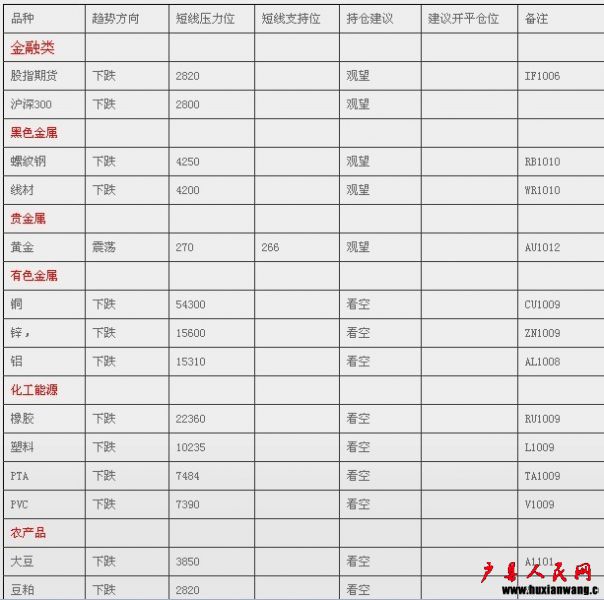 | 品种 | 趋势方向 | 短线压力位 | 短线支持位 | 持仓建议 | 建议开平仓位 | 备注 |
|---|---|---|---|---|---|---|
| 金融类 | | | | | | |
| 股指期货 | 下跌 | 2820 | | 观望 | | IF1006 |
| 沪深300 | 下跌 | 2800 | | 观望 | | |
| 黑色金属 | | | | | | |
| 螺纹钢 | 下跌 | 4250 | | 观望 | | RB1010 |
| 线材 | 下跌 | 4200 | | 观望 | | WR1010 |
| 贵金属 | | | | | | |
| 黄金 | 震荡 | 270 | 266 | 观望 | | AU1012 |
| 有色金属 | | | | | | |
| 铜 | 下跌 | 54300 | | 看空 | | CU1009 |
| 锌, | 下跌 | 15600 | | 看空 | | ZN1009 |
| 铝 | 下跌 | 15310 | | 看空 | | AL1008 |
| 化工能源 | | | | | | |
| 橡胶 | 下跌 | 22360 | | 看空 | | RU1009 |
| 塑料 | 下跌 | 10235 | | 看空 | | L1009 |
| PTA | 下跌 | 7484 | | 看空 | | TA1009 |
| PVC | 下跌 | 7390 | | 看空 | | V1009 |
| 农产品 | | | | | | |
| 大豆 | 下跌 | 3850 | | 看空 | | A1101 |
| 豆粕 | 下跌 | 2820 | | 看空 | | |

户县人民网
www.huxianwang.c